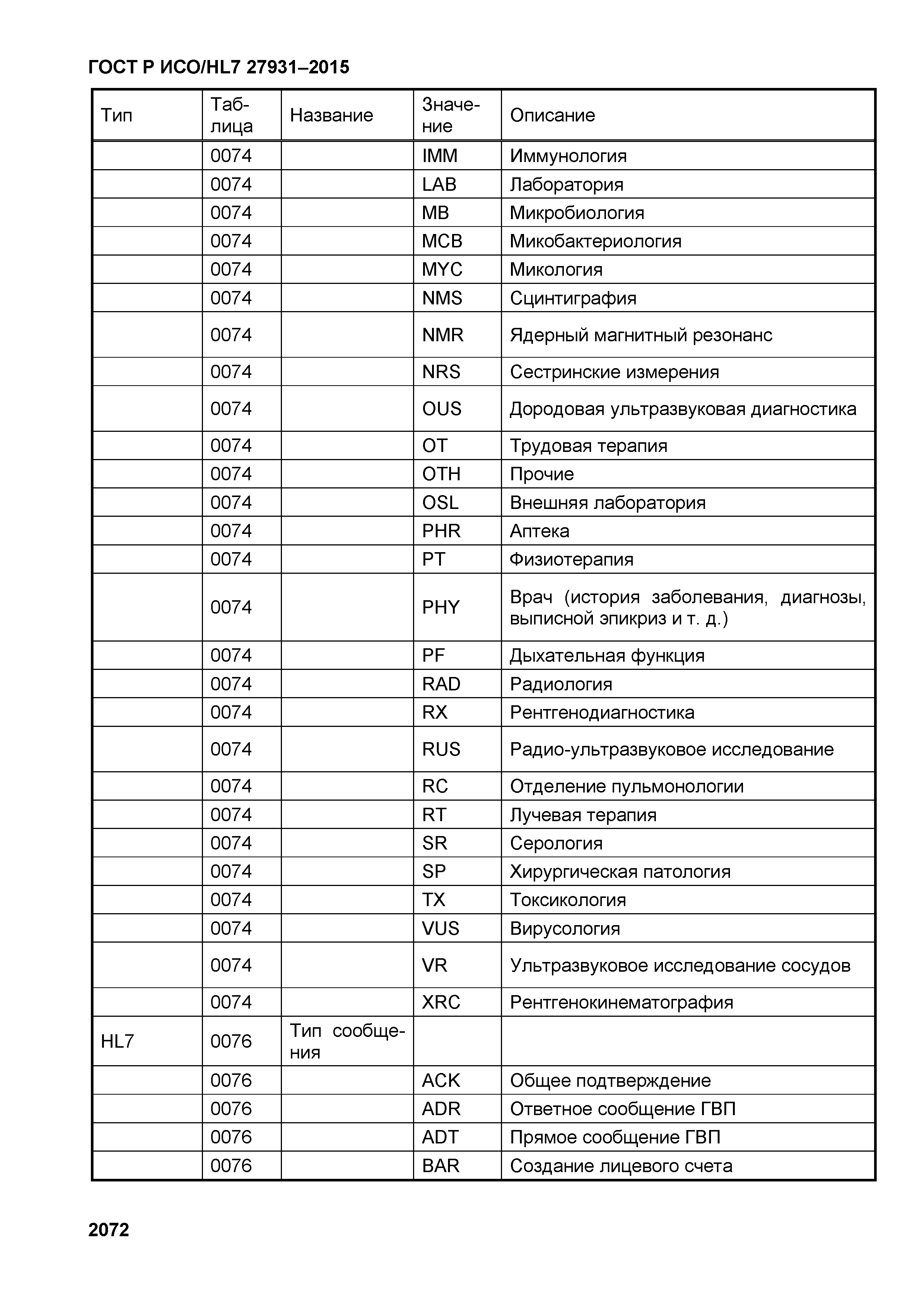 ГОСТ Р ИСО/HL7 27931–2015

| Тип | Таблица | Название | Значение | Описание |
|---|---|---|---|---|
| | 0074 | | IMM | Иммунология |
| | 0074 | | LAB | Лаборатория |
| | 0074 | | MB | Микробиология |
| | 0074 | | MCB | Микобактериология |
| | 0074 | | MYC | Микология |
| | 0074 | | NMS | Сцинтиграфия |
| | 0074 | | NMR | Ядерный магнитный резонанс |
| | 0074 | | NRS | Сестринские измерения |
| | 0074 | | OUS | Дородовая ультразвуковая диагностика |
| | 0074 | | OT | Трудовая терапия |
| | 0074 | | OTH | Прочие |
| | 0074 | | OSL | Внешняя лаборатория |
| | 0074 | | PHR | Аптека |
| | 0074 | | PT | Физиотерапия |
| | 0074 | | PHY | Врач (история заболевания, диагнозы, выписной эпикриз и т. д.) |
| | 0074 | | PF | Дыхательная функция |
| | 0074 | | RAD | Радиология |
| | 0074 | | RX | Рентгенодиагностика |
| | 0074 | | RUS | Радио-ультразвуковое исследование |
| | 0074 | | RC | Отделение пульмонологии |
| | 0074 | | RT | Лучевая терапия |
| | 0074 | | SR | Серология |
| | 0074 | | SP | Хирургическая патология |
| | 0074 | | TX | Токсикология |
| | 0074 | | VUS | Вирусология |
| | 0074 | | VR | Ультразвуковое исследование сосудов |
| | 0074 | | XRC | Рентгенокинематография |
| HL7 | 0076 | Тип сообщения | | |
| | 0076 | | ACK | Общее подтверждение |
| | 0076 | | ADR | Ответное сообщение ГВП |
| | 0076 | | ADT | Прямое сообщение ГВП |
| | 0076 | | BAR | Создание лицевого счета |

2072